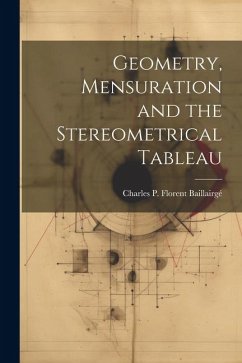 Geometry, Mensuration and the Stereometrical Tableau

Charles P. Florent Baillairgé